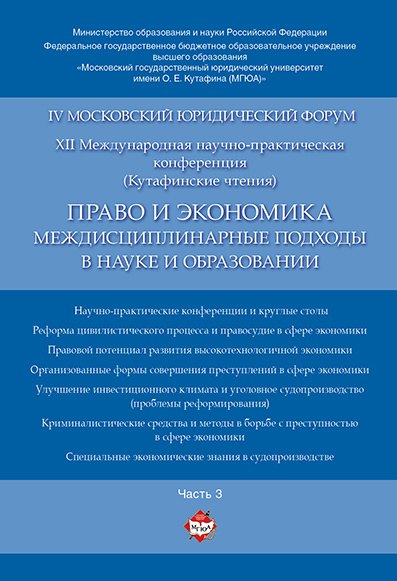 Министерство образования и науки Российской Федерации
Федеральное государственное бюджетное образовательное учреждение высшего образования
«Московский государственный юридический университет имени О. Е. Кутафина (МГЮА)»

IV МОСКОВСКИЙ ЮРИДИЧЕСКИЙ ФОРУМ

XII Международная научно-практическая конференция
(Кутафинские чтения)

ПРАВО И ЭКОНОМИКА
МЕЖДИСЦИПЛИНАРНЫЕ ПОДХОДЫ
В НАУКЕ И ОБРАЗОВАНИИ

Научно-практические конференции и круглые столы

Реформа цивилистического процесса и правосудие в сфере экономики

Правовой потенциал развития высокотехнологичной экономики

Организованные формы совершения преступлений в сфере экономики

Улучшение инвестиционного климата и уголовное судопроизводство (проблемы реформирования)

Криминалистические средства и методы в борьбе с преступностью в сфере экономики

Специальные экономические знания в судопроизводстве

Часть 3

МГЮА